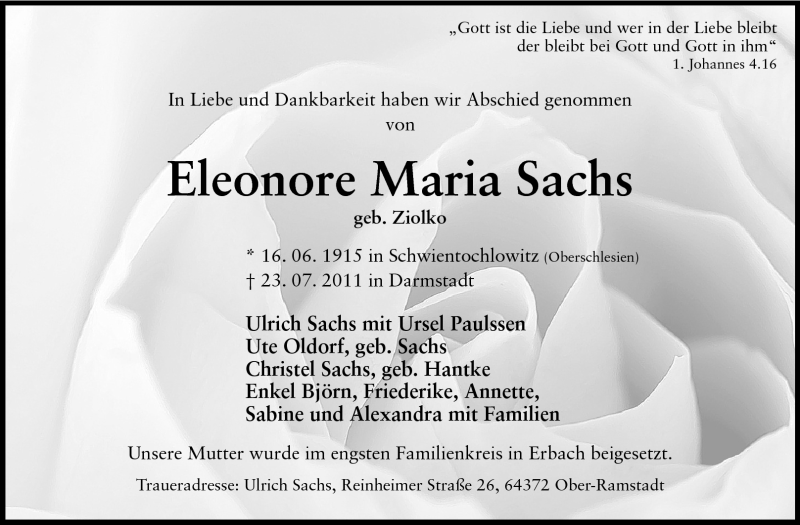 „Gott ist die Liebe und wer in der Liebe bleibt der bleibt bei Gott und Gott in ihm“
1. Johannes 4.16

In Liebe und Dankbarkeit haben wir Abschied genommen
von

Eleonore Maria Sachs
geb. Ziolko

* 16. 06. 1915 in Schwientochlowitz (Oberschlesien)
† 23. 07. 2011 in Darmstadt

Ulrich Sachs mit Ursel Paulssen
Ute Oldorf, geb. Sachs
Christel Sachs, geb. Hantke
Enkel Björn, Friederike, Annette,
Sabine und Alexandra mit Familien

Unsere Mutter wurde im engsten Familienkreis in Erbach beigesetzt.

Traueradresse: Ulrich Sachs, Reinheimer Straße 26, 64372 Ober-Ramstadt